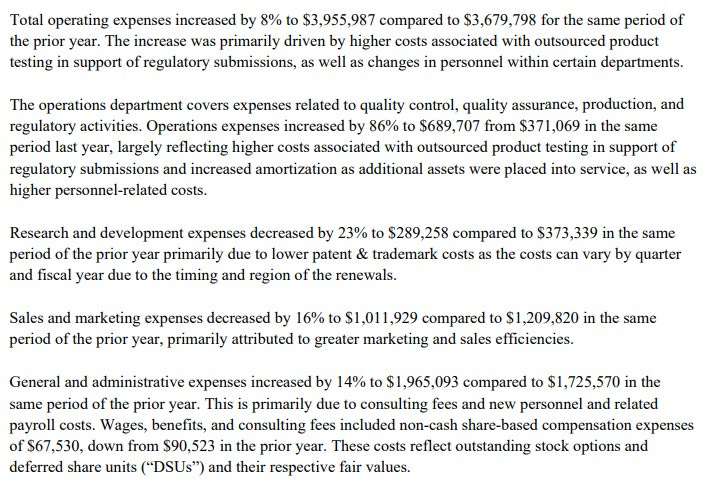 Total operating expenses increased by 8% to \$3,955,987 compared to \$3,679,798 for the same period of the prior year. The increase was primarily driven by higher costs associated with outsourced product testing in support of regulatory submissions, as well as changes in personnel within certain departments.

The operations department covers expenses related to quality control, quality assurance, production, and regulatory activities. Operations expenses increased by 86% to \$689,707 from \$371,069 in the same period last year, largely reflecting higher costs associated with outsourced product testing in support of regulatory submissions and increased amortization as additional assets were placed into service, as well as higher personnel-related costs.

Research and development expenses decreased by 23% to \$289,258 compared to \$373,339 in the same period of the prior year primarily due to lower patent & trademark costs as the costs can vary by quarter and fiscal year due to the timing and region of the renewals.

Sales and marketing expenses decreased by 16% to \$1,011,929 compared to \$1,209,820 in the same period of the prior year, primarily attributed to greater marketing and sales efficiencies.

General and administrative expenses increased by 14% to \$1,965,093 compared to \$1,725,570 in the same period of the prior year. This is primarily due to consulting fees and new personnel and related payroll costs. Wages, benefits, and consulting fees included non-cash share-based compensation expenses of \$67,530, down from \$90,523 in the prior year. These costs reflect outstanding stock options and deferred share units (“DSUs”) and their respective fair values.